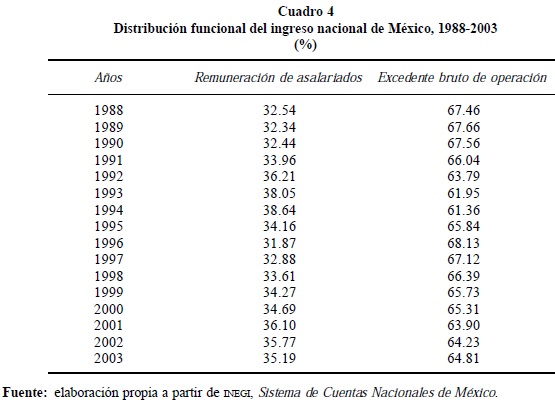 Cuadro 4
Distribución funcional del ingreso nacional de México, 1988-2003
(%)

| Años | Remuneración de asalariados | Excedente bruto de operación |
|---|---|---|
| 1988 | 32.54 | 67.46 |
| 1989 | 32.34 | 67.66 |
| 1990 | 32.44 | 67.56 |
| 1991 | 33.96 | 66.04 |
| 1992 | 36.21 | 63.79 |
| 1993 | 38.05 | 61.95 |
| 1994 | 38.64 | 61.36 |
| 1995 | 34.16 | 65.84 |
| 1996 | 31.87 | 68.13 |
| 1997 | 32.88 | 67.12 |
| 1998 | 33.61 | 66.39 |
| 1999 | 34.27 | 65.73 |
| 2000 | 34.69 | 65.31 |
| 2001 | 36.10 | 63.90 |
| 2002 | 35.77 | 64.23 |
| 2003 | 35.19 | 64.81 |

Fuente: elaboración propia a partir de INEGI, Sistema de Cuentas Nacionales de México.